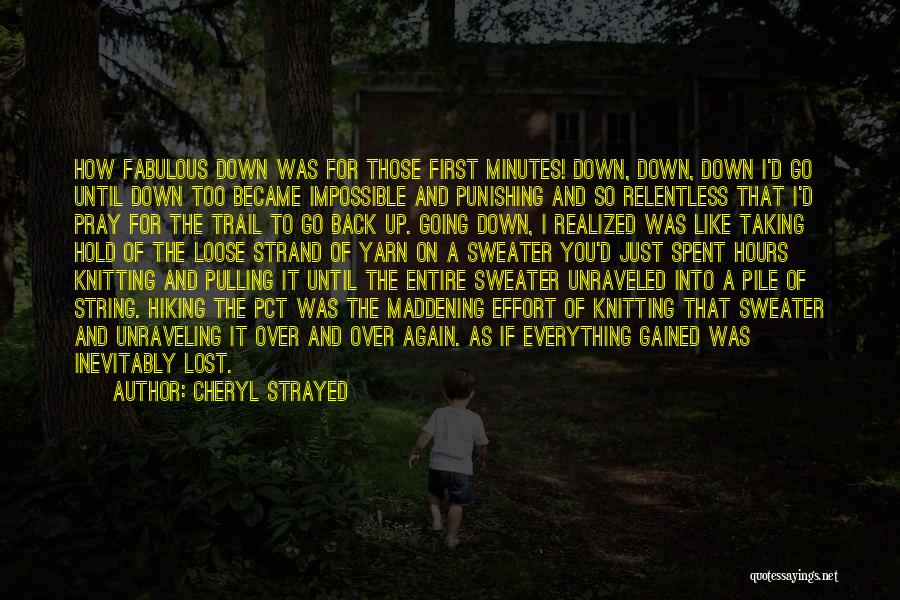 HOW FABULOUS DOWN WAS FOR THOSE FIRST MINUTES! DOWN, DOWN, DOWN I'D GO UNTIL DOWN TOO BECAME IMPOSSIBLE AND PUNISHING AND SO RELENTLESS THAT I'D PRAY FOR THE TRAIL TO GO BACK UP. GOING DOWN, I REALIZED WAS LIKE TAKING HOLD OF THE LOOSE STRAND OF YARN ON A SWEATER YOU'D JUST SPENT HOURS KNITTING AND PULLING IT UNTIL THE ENTIRE SWEATER UNRAVELED INTO A PILE OF STRING. HIKING THE PCT WAS THE MADDENING EFFORT OF KNITTING THAT SWEATER AND UNRAVELING IT OVER AND OVER AGAIN. AS IF EVERYTHING GAINED WAS INEVITABLY LOST.

AUTHOR: CHERYL STRAYED

quotessayings.net